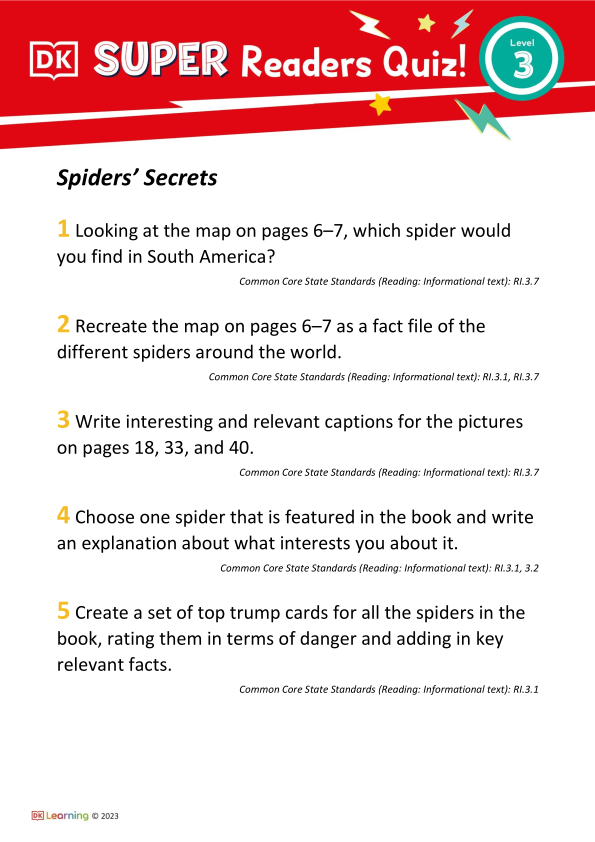 DK SUPER Readers Quiz!

Level 3

Spiders' Secrets

1 Looking at the map on pages 6–7, which spider would you find in South America?

Common Core State Standards (Reading: Informational text): RI.3.7

2 Recreate the map on pages 6–7 as a fact file of the different spiders around the world.

Common Core State Standards (Reading: Informational text): RI.3.1, RI.3.7

3 Write interesting and relevant captions for the pictures on pages 18, 33, and 40.

Common Core State Standards (Reading: Informational text): RI.3.7

4 Choose one spider that is featured in the book and write an explanation about what interests you about it.

Common Core State Standards (Reading: Informational text): RI.3.1, 3.2

5 Create a set of top trump cards for all the spiders in the book, rating them in terms of danger and adding in key relevant facts.

Common Core State Standards (Reading: Informational text): RI.3.1

DK Learning © 2023